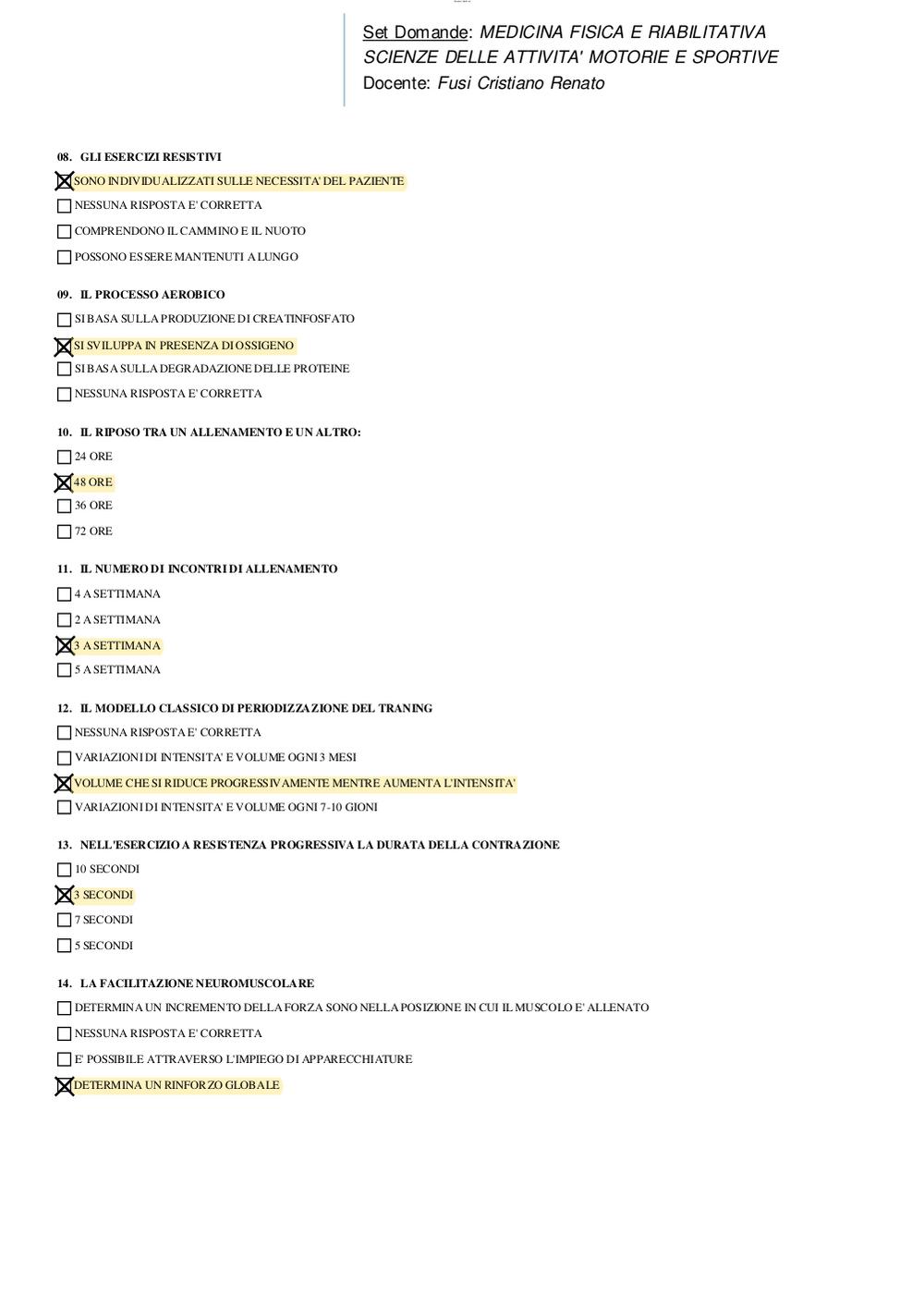 Set Domande: MEDICINA FISICA E RIABILITATIVA SCIENZE DELLE ATTIVITA' MOTORIE E SPORTIVE
Docente: Fusi Cristiano Renato

08. GLI ESERCIZI RESISTIVI
☒ SONO INDIVIDUALIZZATI SULLE NECESSITA' DEL PAZIENTE
☐ NESSUNA RISPOSTA E' CORRETTA
☐ COMPRENDONO IL CAMMINO E IL NUOTO
☐ POSSONO ESSERE MANTENUTI A LUNGO

09. IL PROCESSO AEROBICO
☐ SI BASA SULLA PRODUZIONE DI CREATINFOSFATO
☒ SI SVILUPPA IN PRESENZA DI OSSIGENO
☐ SI BASA SULLA DEGRADAZIONE DELLE PROTEINE
☐ NESSUNA RISPOSTA E' CORRETTA

10. IL RIPOSO TRA UN ALLENAMENTO E UN ALTRO:
☐ 24 ORE
☒ 48 ORE
☐ 36 ORE
☐ 72 ORE

11. IL NUMERO DI INCONTRI DI ALLENAMENTO
☐ 4 A SETTIMANA
☐ 2 A SETTIMANA
☒ 3 A SETTIMANA
☐ 5 A SETTIMANA

12. IL MODELLO CLASSICO DI PERIODIZZAZIONE DEL TRANING
☐ NESSUNA RISPOSTA E' CORRETTA
☐ VARIAZIONI DI INTENSITA' E VOLUME OGNI 3 MESI
☒ VOLUME CHE SI RIDUCE PROGRESSIVAMENTE MENTRE AUMENTA L'INTENSITA'
☐ VARIAZIONI DI INTENSITA' E VOLUME OGNI 7-10 GIONI

13. NELL'ESERCIZIO A RESISTENZA PROGRESSIVA LA DURATA DELLA CONTRAZIONE
☐ 10 SECONDI
☒ 3 SECONDI
☐ 7 SECONDI
☐ 5 SECONDI

14. LA FACILITAZIONE NEUROMUSCOLARE
☐ DETERMINA UN INCREMENTO DELLA FORZA SONO NELLA POSIZIONE IN CUI IL MUSCOLO E' ALLENATO
☐ NESSUNA RISPOSTA E' CORRETTA
☐ E' POSSIBILE ATTRAVERSO L'IMPIEGO DI APPARECCHIATURE
☒ DETERMINA UN RINFORZO GLOBALE